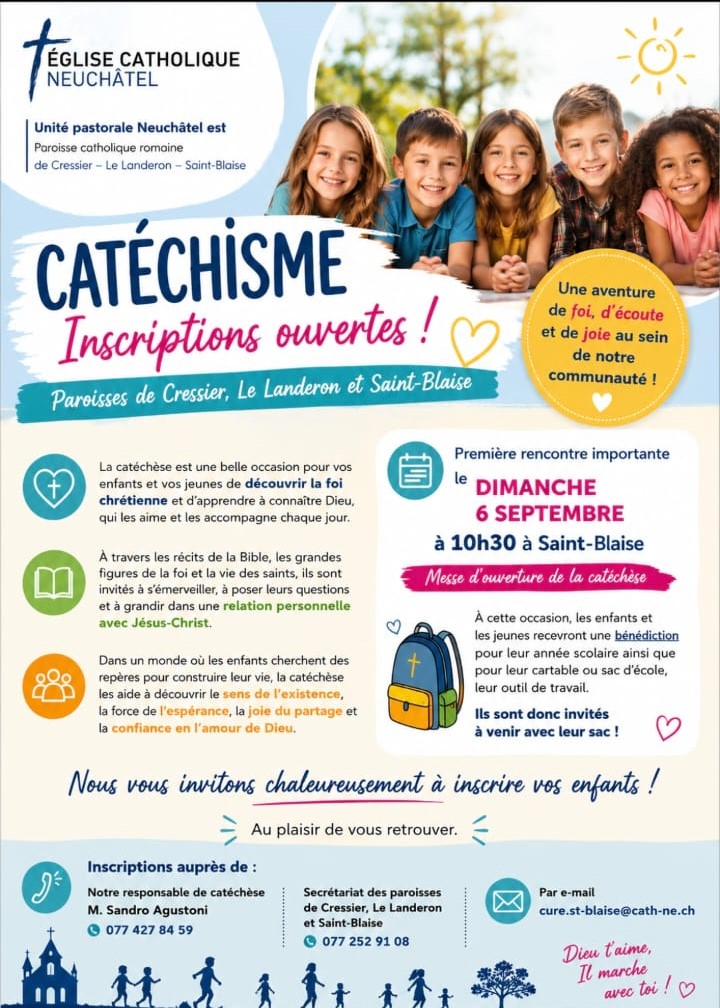 ÉGLISE CATHOLIQUE
NEUCHÂTEL

Unité pastorale Neuchâtel est
Paroisse catholique romaine
de Cressier – Le Landeron – Saint-Blaise

CATÉCHISME
Inscriptions ouvertes !
Paroisses de Cressier, Le Landeron et Saint-Blaise

Une aventure de foi, d'écoute et de joie au sein de notre communauté !

La catéchèse est une belle occasion pour vos enfants et vos jeunes de découvrir la foi chrétienne et d'apprendre à connaître Dieu, qui les aime et les accompagne chaque jour.

À travers les récits de la Bible, les grandes figures de la foi et la vie des saints, ils sont invités à s'émerveiller, à poser leurs questions et à grandir dans une relation personnelle avec Jésus-Christ.

Dans un monde où les enfants cherchent des repères pour construire leur vie, la catéchèse les aide à découvrir le sens de l'existence, la force de l'espérance, la joie du partage et la confiance en l'amour de Dieu.

Première rencontre importante le
DIMANCHE 6 SEPTEMBRE
à 10h30 à Saint-Blaise
Messe d'ouverture de la catéchèse

À cette occasion, les enfants et les jeunes recevront une bénédiction pour leur année scolaire ainsi que pour leur cartable ou sac d'école, leur outil de travail.

Ils sont donc invités à venir avec leur sac !

Nous vous invitons chaleureusement à inscrire vos enfants !

Au plaisir de vous retrouver.

Inscriptions auprès de :
Notre responsable de catéchèse
M. Sandro Agustoni
077 427 84 59

Secrétariat des paroisses de Cressier, Le Landeron et Saint-Blaise
077 252 91 08

Par e-mail
cure.st-blaise@cath-ne.ch

Dieu t'aime, Il marche avec toi !